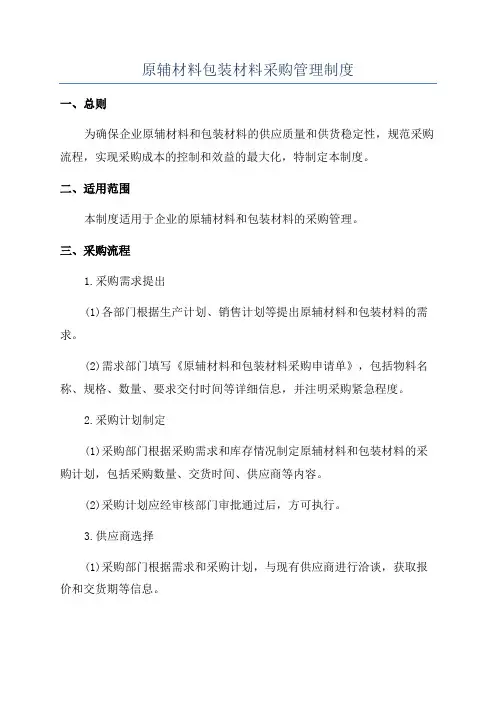 原辅材料包装材料采购管理制度

一、总则

为确保企业原辅材料和包装材料的供应质量和供货稳定性，规范采购流程，实现采购成本的控制和效益的最大化，特制定本制度。

二、适用范围

本制度适用于企业的原辅材料和包装材料的采购管理。

三、采购流程

1.采购需求提出

(1)各部门根据生产计划、销售计划等提出原辅材料和包装材料的需求。

(2)需求部门填写《原辅材料和包装材料采购申请单》，包括物料名称、规格、数量、要求交付时间等详细信息，并注明采购紧急程度。

2.采购计划制定

(1)采购部门根据采购需求和库存情况制定原辅材料和包装材料的采购计划，包括采购数量、交货时间、供应商等内容。

(2)采购计划应经审核部门审批通过后，方可执行。

3.供应商选择

(1)采购部门根据需求和采购计划，与现有供应商进行洽谈，获取报价和交货期等信息。